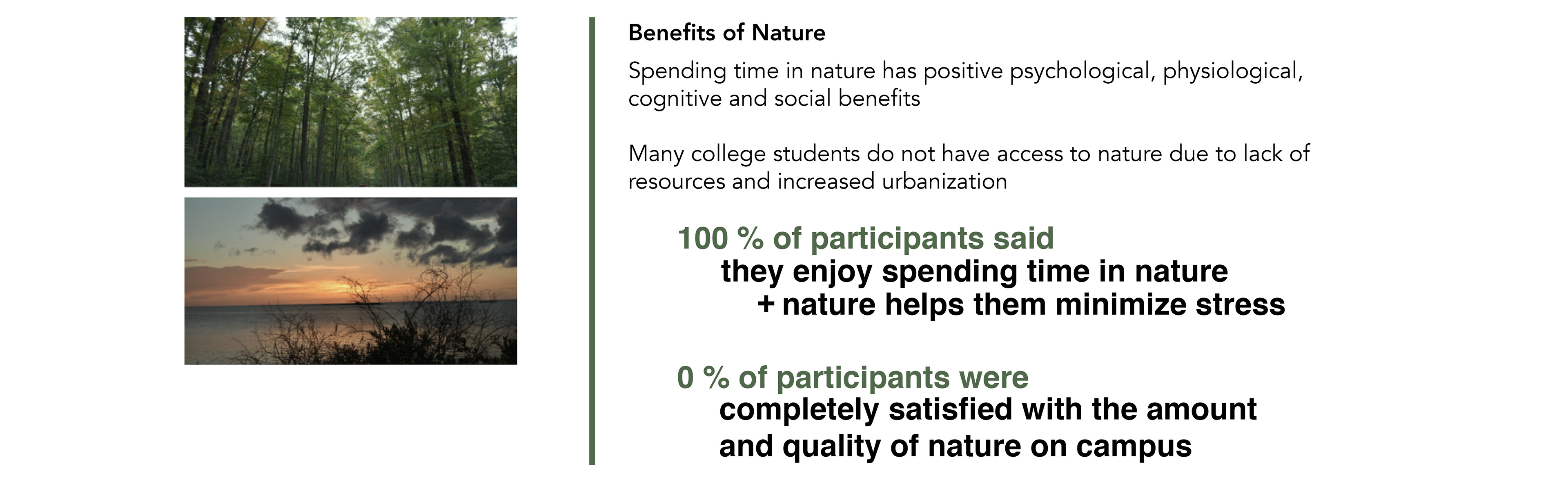 Benefits of Nature

Spending time in nature has positive psychological, physiological, cognitive and social benefits

Many college students do not have access to nature due to lack of resources and increased urbanization

100 % of participants said
they enjoy spending time in nature
+ nature helps them minimize stress

0 % of participants were
completely satisfied with the amount and quality of nature on campus